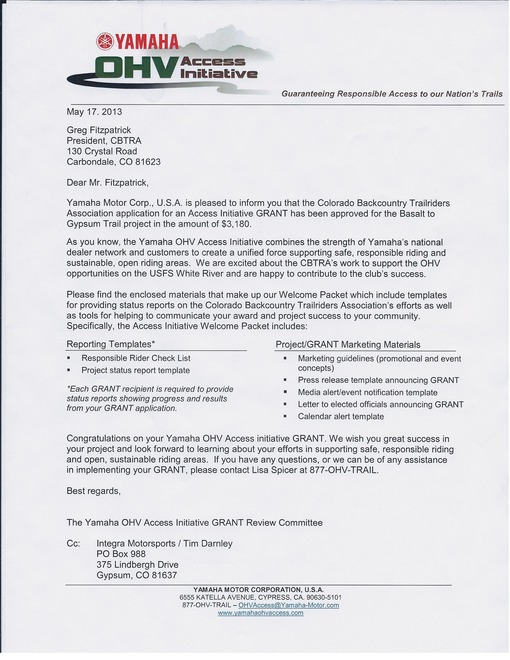 YAMAHA
OHV Access Initiative

Guaranteeing Responsible Access to our Nation's Trails

May 17. 2013

Greg Fitzpatrick
President, CBTRA
130 Crystal Road
Carbondale, CO 81623

Dear Mr. Fitzpatrick,

Yamaha Motor Corp., U.S.A. is pleased to inform you that the Colorado Backcountry Trailriders Association application for an Access Initiative GRANT has been approved for the Basalt to Gypsum Trail project in the amount of $3,180.

As you know, the Yamaha OHV Access Initiative combines the strength of Yamaha's national dealer network and customers to create a unified force supporting safe, responsible riding and sustainable, open riding areas. We are excited about the CBTRA's work to support the OHV opportunities on the USFS White River and are happy to contribute to the club's success.

Please find the enclosed materials that make up our Welcome Packet which include templates for providing status reports on the Colorado Backcountry Trailriders Association's efforts as well as tools for helping to communicate your award and project success to your community. Specifically, the Access Initiative Welcome Packet includes:

Reporting Templates*
▪ Responsible Rider Check List
▪ Project status report template

*Each GRANT recipient is required to provide status reports showing progress and results from your GRANT application.

Project/GRANT Marketing Materials
▪ Marketing guidelines (promotional and event concepts)
▪ Press release template announcing GRANT
▪ Media alert/event notification template
▪ Letter to elected officials announcing GRANT
▪ Calendar alert template

Congratulations on your Yamaha OHV Access initiative GRANT. We wish you great success in your project and look forward to learning about your efforts in supporting safe, responsible riding and open, sustainable riding areas. If you have any questions, or we can be of any assistance in implementing your GRANT, please contact Lisa Spicer at 877-OHV-TRAIL.

Best regards,

The Yamaha OHV Access Initiative GRANT Review Committee

Cc: Integra Motorsports / Tim Darnley
PO Box 988
375 Lindbergh Drive
Gypsum, CO 81637

YAMAHA MOTOR CORPORATION, U.S.A.
6555 KATELLA AVENUE, CYPRESS, CA. 90630-5101
877-OHV-TRAIL – OHVAccess@Yamaha-Motor.com
www.yamahaohvaccess.com